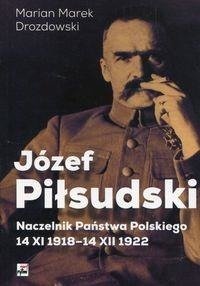 Marian Marek Drozdowski

Józef Piłsudski

Naczelnik Państwa Polskiego 14 XI 1918–14 XII 1922